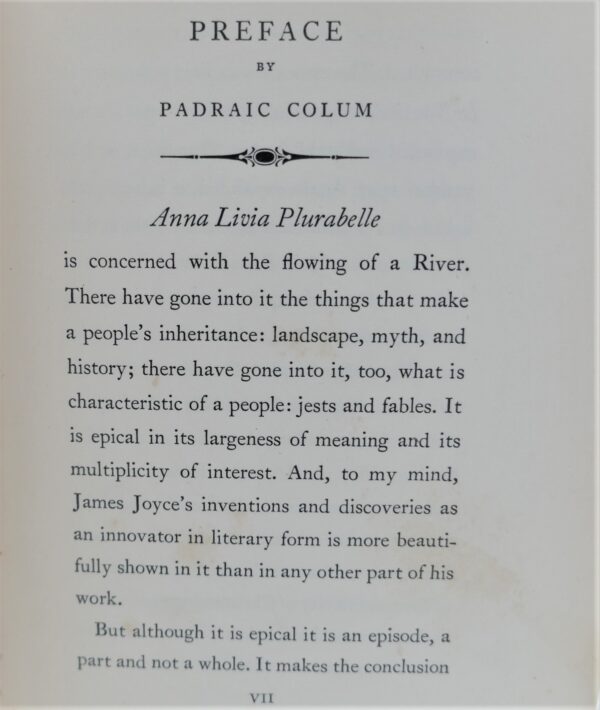 PREFACE

BY

PADRAIC COLUM

Anna Livia Plurabelle

is concerned with the flowing of a River. There have gone into it the things that make a people's inheritance: landscape, myth, and history; there have gone into it, too, what is characteristic of a people: jests and fables. It is epical in its largeness of meaning and its multiplicity of interest. And, to my mind, James Joyce's inventions and discoveries as an innovator in literary form is more beautifully shown in it than in any other part of his work.

But although it is epical it is an episode, a part and not a whole. It makes the conclusion

VII